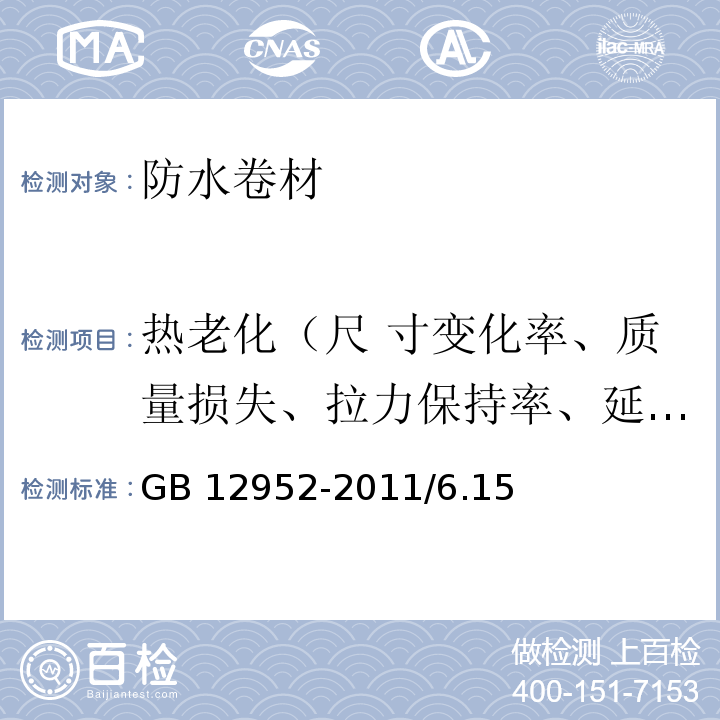 MA CNAS AL ilac-MRA

检测对象：防水卷材

检测项目：热老化（尺 寸变化率、质量损失、拉力保持率、延…

检测标准：GB 12952-2011/6.15

百检 Baijiantest.com

做检测 上百检
400-151-7153